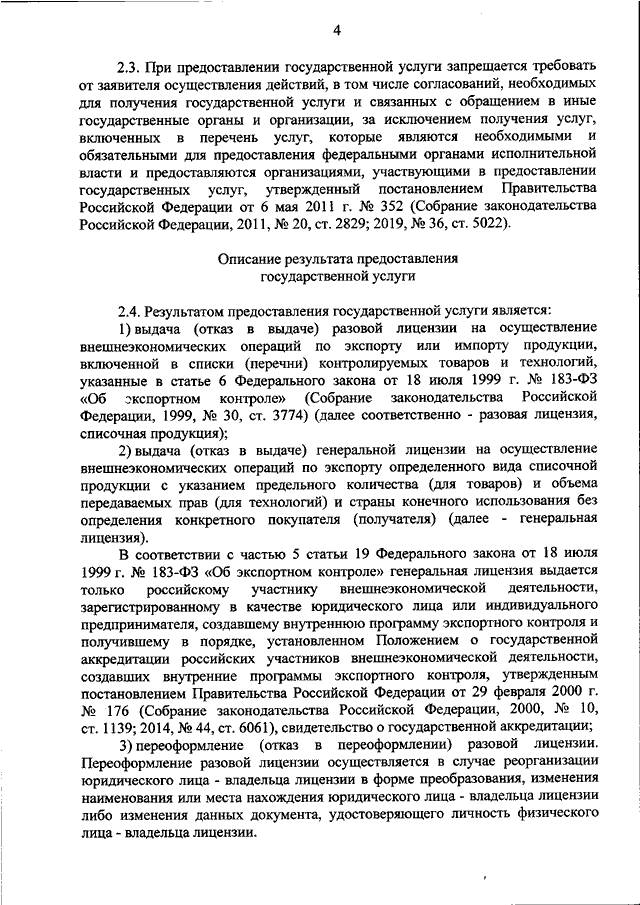 4

2.3. При предоставлении государственной услуги запрещается требовать от заявителя осуществления действий, в том числе согласований, необходимых для получения государственной услуги и связанных с обращением в иные государственные органы и организации, за исключением получения услуг, включенных в перечень услуг, которые являются необходимыми и обязательными для предоставления федеральными органами исполнительной власти и предоставляются организациями, участвующими в предоставлении государственных услуг, утвержденный постановлением Правительства Российской Федерации от 6 мая 2011 г. № 352 (Собрание законодательства Российской Федерации, 2011, № 20, ст. 2829; 2019, № 36, ст. 5022).

Описание результата предоставления государственной услуги

2.4. Результатом предоставления государственной услуги является:

1) выдача (отказ в выдаче) разовой лицензии на осуществление внешнеэкономических операций по экспорту или импорту продукции, включенной в списки (перечни) контролируемых товаров и технологий, указанные в статье 6 Федерального закона от 18 июля 1999 г. № 183-ФЗ «Об экспортном контроле» (Собрание законодательства Российской Федерации, 1999, № 30, ст. 3774) (далее соответственно - разовая лицензия, списочная продукция);

2) выдача (отказ в выдаче) генеральной лицензии на осуществление внешнеэкономических операций по экспорту определенного вида списочной продукции с указанием предельного количества (для товаров) и объема передаваемых прав (для технологий) и страны конечного использования без определения конкретного покупателя (получателя) (далее - генеральная лицензия).

В соответствии с частью 5 статьи 19 Федерального закона от 18 июля 1999 г. № 183-ФЗ «Об экспортном контроле» генеральная лицензия выдается только российскому участнику внешнеэкономической деятельности, зарегистрированному в качестве юридического лица или индивидуального предпринимателя, создавшему внутреннюю программу экспортного контроля и получившему в порядке, установленном Положением о государственной аккредитации российских участников внешнеэкономической деятельности, создавших внутренние программы экспортного контроля, утвержденным постановлением Правительства Российской Федерации от 29 февраля 2000 г. № 176 (Собрание законодательства Российской Федерации, 2000, № 10, ст. 1139; 2014, № 44, ст. 6061), свидетельство о государственной аккредитации;

3) переоформление (отказ в переоформлении) разовой лицензии. Переоформление разовой лицензии осуществляется в случае реорганизации юридического лица - владельца лицензии в форме преобразования, изменения наименования или места нахождения юридического лица - владельца лицензии либо изменения данных документа, удостоверяющего личность физического лица - владельца лицензии.